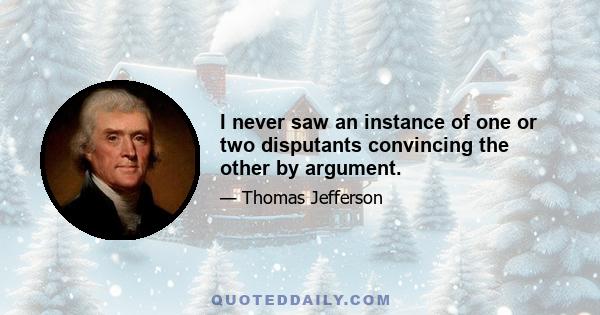 I never saw an instance of one or two disputants convincing the other by argument.

— Thomas Jefferson

QUOTEDDAILY.COM